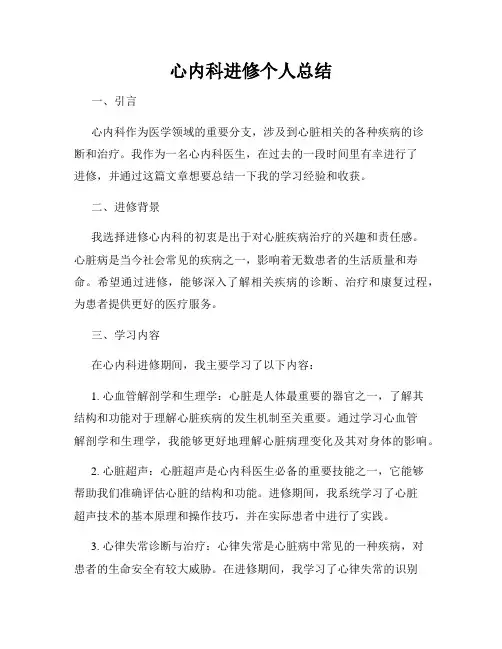 心内科进修个人总结

一、引言

心内科作为医学领域的重要分支，涉及到心脏相关的各种疾病的诊断和治疗。我作为一名心内科医生，在过去的一段时间里有幸进行了进修，并通过这篇文章想要总结一下我的学习经验和收获。

二、进修背景

我选择进修心内科的初衷是出于对心脏疾病治疗的兴趣和责任感。心脏病是当今社会常见的疾病之一，影响着无数患者的生活质量和寿命。希望通过进修，能够深入了解相关疾病的诊断、治疗和康复过程，为患者提供更好的医疗服务。

三、学习内容

在心内科进修期间，我主要学习了以下内容：

1. 心血管解剖学和生理学：心脏是人体最重要的器官之一，了解其结构和功能对于理解心脏疾病的发生机制至关重要。通过学习心血管解剖学和生理学，我能够更好地理解心脏病理变化及其对身体的影响。

2. 心脏超声：心脏超声是心内科医生必备的重要技能之一，它能够帮助我们准确评估心脏的结构和功能。进修期间，我系统学习了心脏超声技术的基本原理和操作技巧，并在实际患者中进行了实践。

3. 心律失常诊断与治疗：心律失常是心脏病中常见的一种疾病，对患者的生命安全有较大威胁。在进修期间，我学习了心律失常的识别